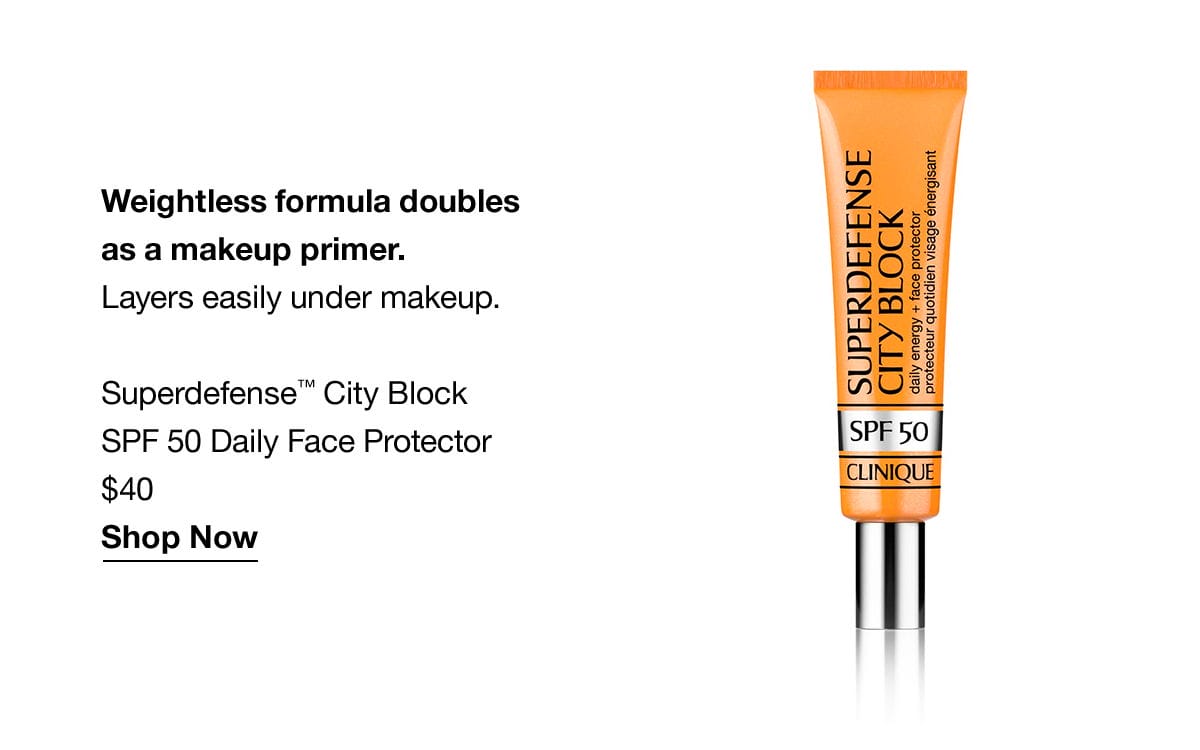 Weightless formula doubles as a makeup primer.
Layers easily under makeup.

Superdefense™ City Block
SPF 50 Daily Face Protector
$40
Shop Now

SUPERDEFENSE
CITY BLOCK
daily energy + face protector
protecteur quotidien visage énergisant
SPF 50
CLINIQUE